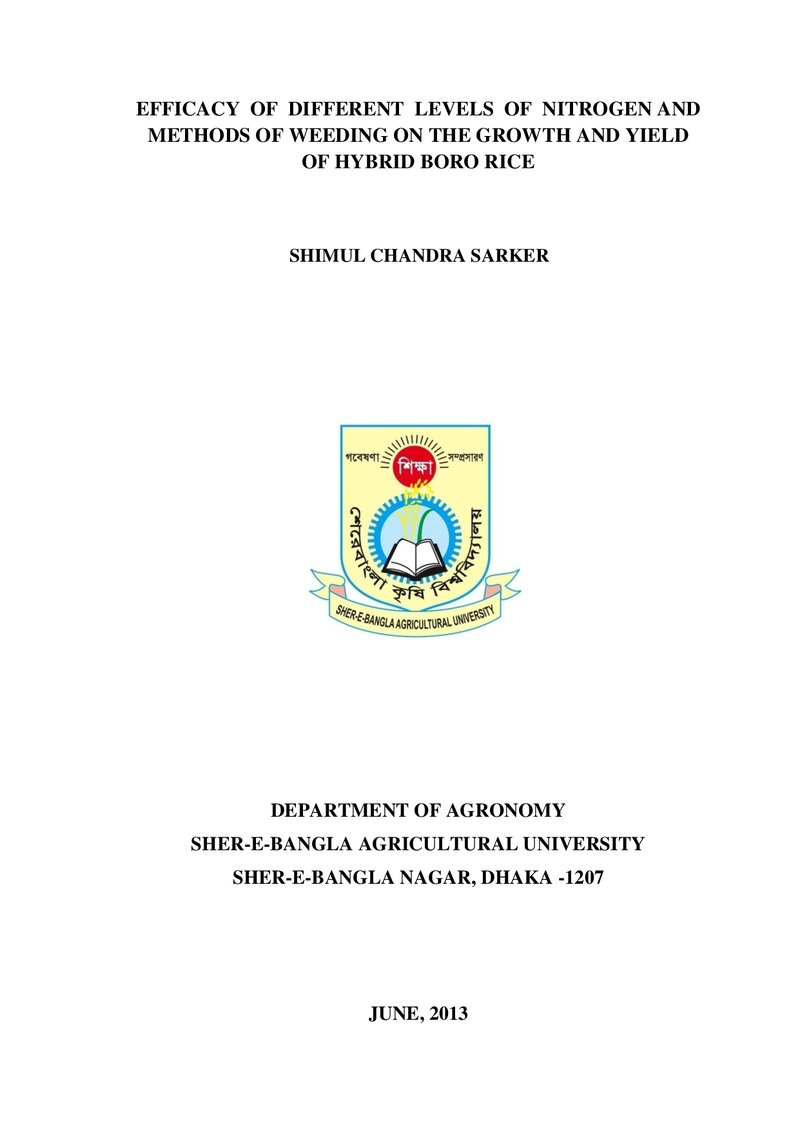 EFFICACY OF DIFFERENT LEVELS OF NITROGEN AND METHODS OF WEEDING ON THE GROWTH AND YIELD OF HYBRID BORO RICE

SHIMUL CHANDRA SARKER

গবেষণা শিক্ষা সম্প্রসারণ

শেরেবাংলা কৃষি বিশ্ববিদ্যালয়

SHER-E-BANGLA AGRICULTURAL UNIVERSITY

DEPARTMENT OF AGRONOMY
SHER-E-BANGLA AGRICULTURAL UNIVERSITY
SHER-E-BANGLA NAGAR, DHAKA -1207

JUNE, 2013